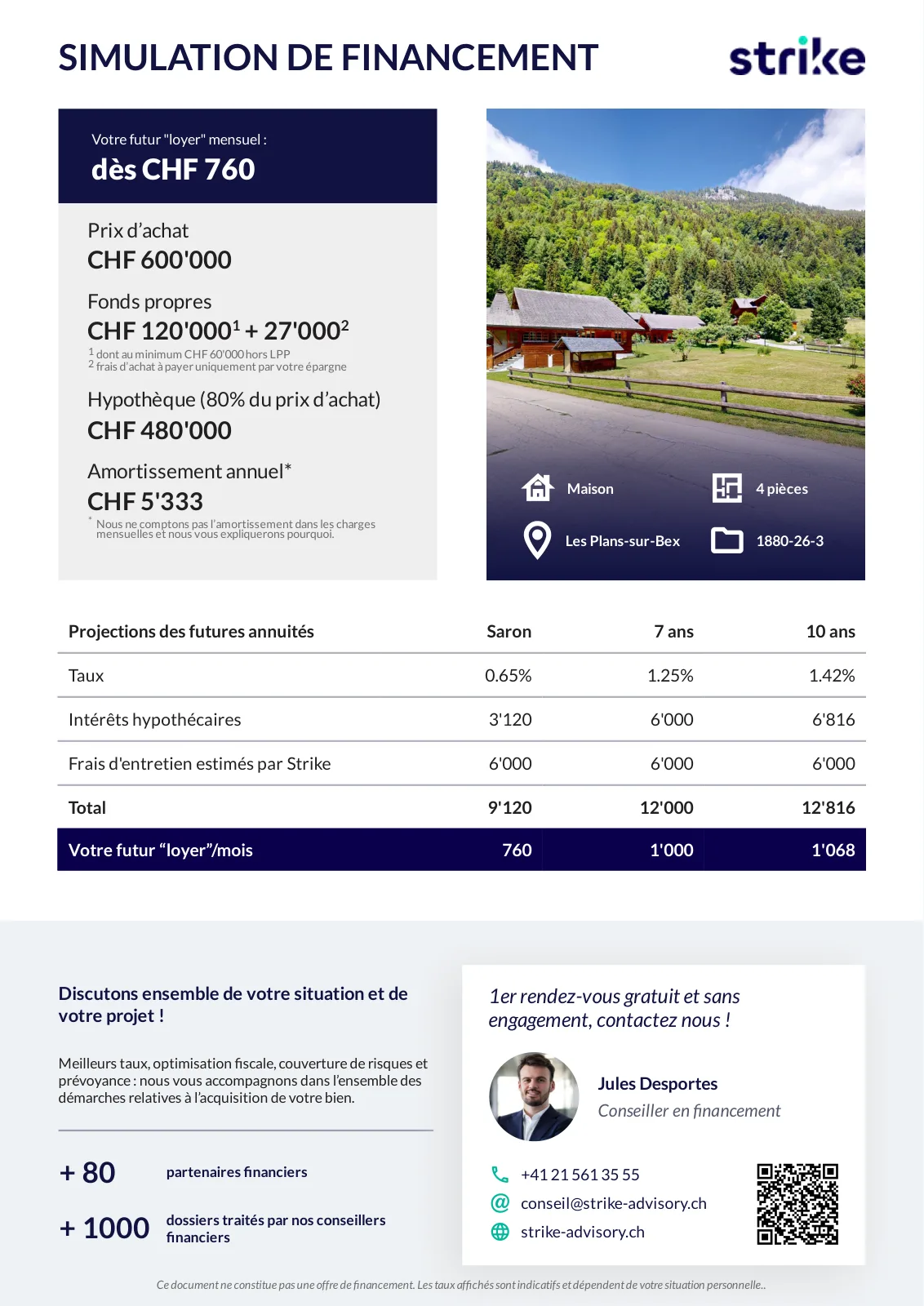 SIMULATION DE FINANCEMENT

strike

Votre futur "loyer" mensuel :
dès CHF 760

Prix d'achat
CHF 600'000

Fonds propres
CHF 120'000$^1$ + 27'000$^2$
$^1$ dont au minimum CHF 60'000 hors LPP
$^2$ frais d'achat à payer uniquement par votre épargne

Hypothèque (80% du prix d'achat)
CHF 480'000

Amortissement annuel*
CHF 5'333
* Nous ne comptons pas l'amortissement dans les charges mensuelles et nous vous expliquerons pourquoi.

Maison
4 pièces
Les Plans-sur-Bex
1880-26-3

| Projections des futures annuités | Saron | 7 ans | 10 ans |
|---|---|---|---|
| Taux | 0.65% | 1.25% | 1.42% |
| Intérêts hypothécaires | 3'120 | 6'000 | 6'816 |
| Frais d'entretien estimés par Strike | 6'000 | 6'000 | 6'000 |
| Total | 9'120 | 12'000 | 12'816 |
| Votre futur "loyer"/mois | 760 | 1'000 | 1'068 |

Discutons ensemble de votre situation et de votre projet !

Meilleurs taux, optimisation fiscale, couverture de risques et prévoyance : nous vous accompagnons dans l'ensemble des démarches relatives à l'acquisition de votre bien.

+ 80 partenaires financiers

+ 1000 dossiers traités par nos conseillers financiers

1er rendez-vous gratuit et sans engagement, contactez nous !

Jules Desportes
Conseiller en financement

+41 21 561 35 55
conseil@strike-advisory.ch
strike-advisory.ch

Ce document ne constitue pas une offre de financement. Les taux affichés sont indicatifs et dépendent de votre situation personnelle..